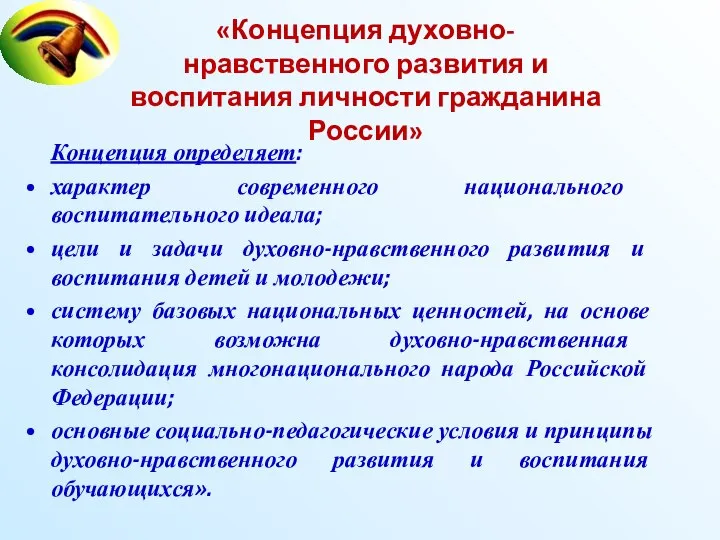 «Концепция духовно-нравственного развития и воспитания личности гражданина России»

Концепция определяет:

• характер современного национального воспитательного идеала;
• цели и задачи духовно-нравственного развития и воспитания детей и молодежи;
• систему базовых национальных ценностей, на основе которых возможна духовно-нравственная консолидация многонационального народа Российской Федерации;
• основные социально-педагогические условия и принципы духовно-нравственного развития и воспитания обучающихся».